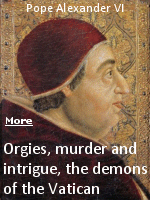 Pope Alexander VI

More

Orgies, murder and intrigue, the demons of the Vatican